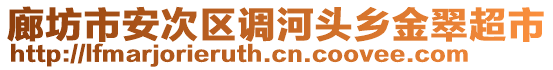 廊坊市安次区调河头乡金翠超市
http://lfmarjorieruth.cn.coovee.com